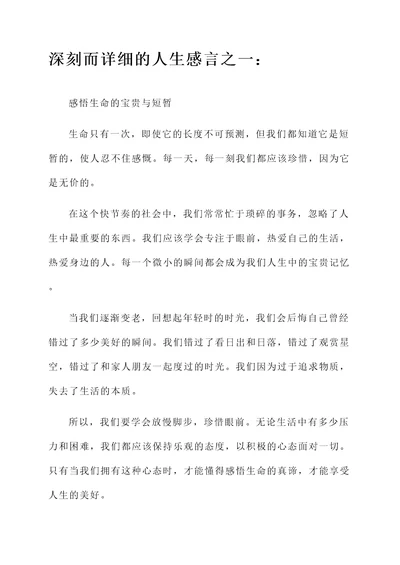 深刻而详细的人生感言之一：

感悟生命的宝贵与短暂

生命只有一次，即使它的长度不可预测，但我们都知道它是短暂的，使人忍不住感慨。每一天，每一刻我们都应该珍惜，因为它是无价的。

在这个快节奏的社会中，我们常常忙于琐碎的事务，忽略了人生中最重要的东西。我们应该学会专注于眼前，热爱自己的生活，热爱身边的人。每一个微小的瞬间都会成为我们人生中的宝贵记忆。

当我们逐渐变老，回想起年轻时的时光，我们会后悔自己曾经错过了多少美好的瞬间。我们错过了看日出和日落，错过了观赏星空，错过了和家人朋友一起度过的时光。我们因为过于追求物质，失去了生活的本质。

所以，我们要学会放慢脚步，珍惜眼前。无论生活中有多少压力和困难，我们都应该保持乐观的态度，以积极的心态面对一切。只有当我们拥有这种心态时，才能懂得感悟生命的真谛，才能享受人生的美好。